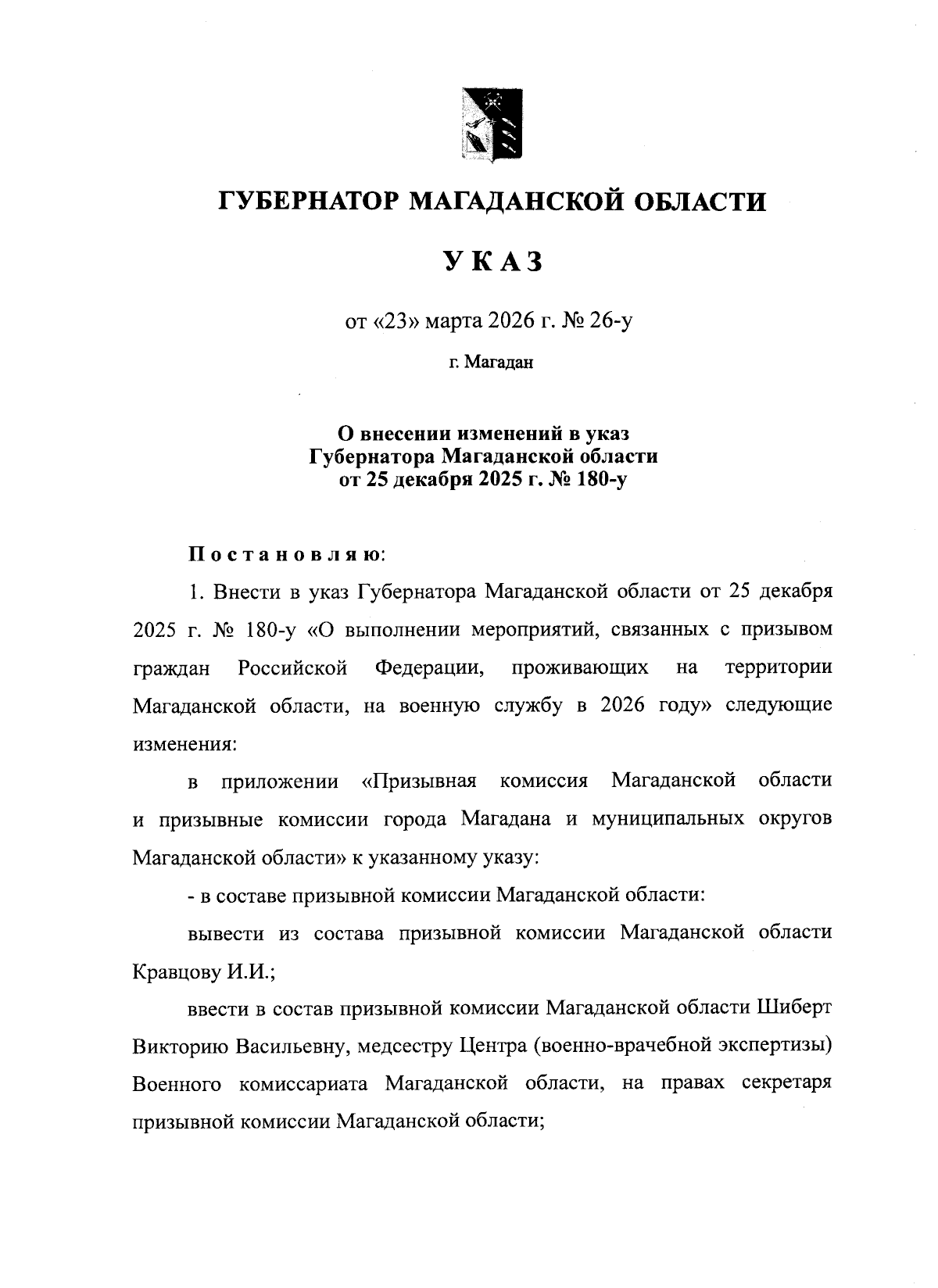 ГУБЕРНАТОР МАГАДАНСКОЙ ОБЛАСТИ

УКАЗ

от «23» марта 2026 г. № 26-у

г. Магадан

О внесении изменений в указ Губернатора Магаданской области от 25 декабря 2025 г. № 180-у

Постановляю:

1. Внести в указ Губернатора Магаданской области от 25 декабря 2025 г. № 180-у «О выполнении мероприятий, связанных с призывом граждан Российской Федерации, проживающих на территории Магаданской области, на военную службу в 2026 году» следующие изменения:

в приложении «Призывная комиссия Магаданской области и призывные комиссии города Магадана и муниципальных округов Магаданской области» к указанному указу:

- в составе призывной комиссии Магаданской области:

вывести из состава призывной комиссии Магаданской области Кравцову И.И.;

ввести в состав призывной комиссии Магаданской области Шиберт Викторию Васильевну, медсестру Центра (военно-врачебной экспертизы) Военного комиссариата Магаданской области, на правах секретаря призывной комиссии Магаданской области;